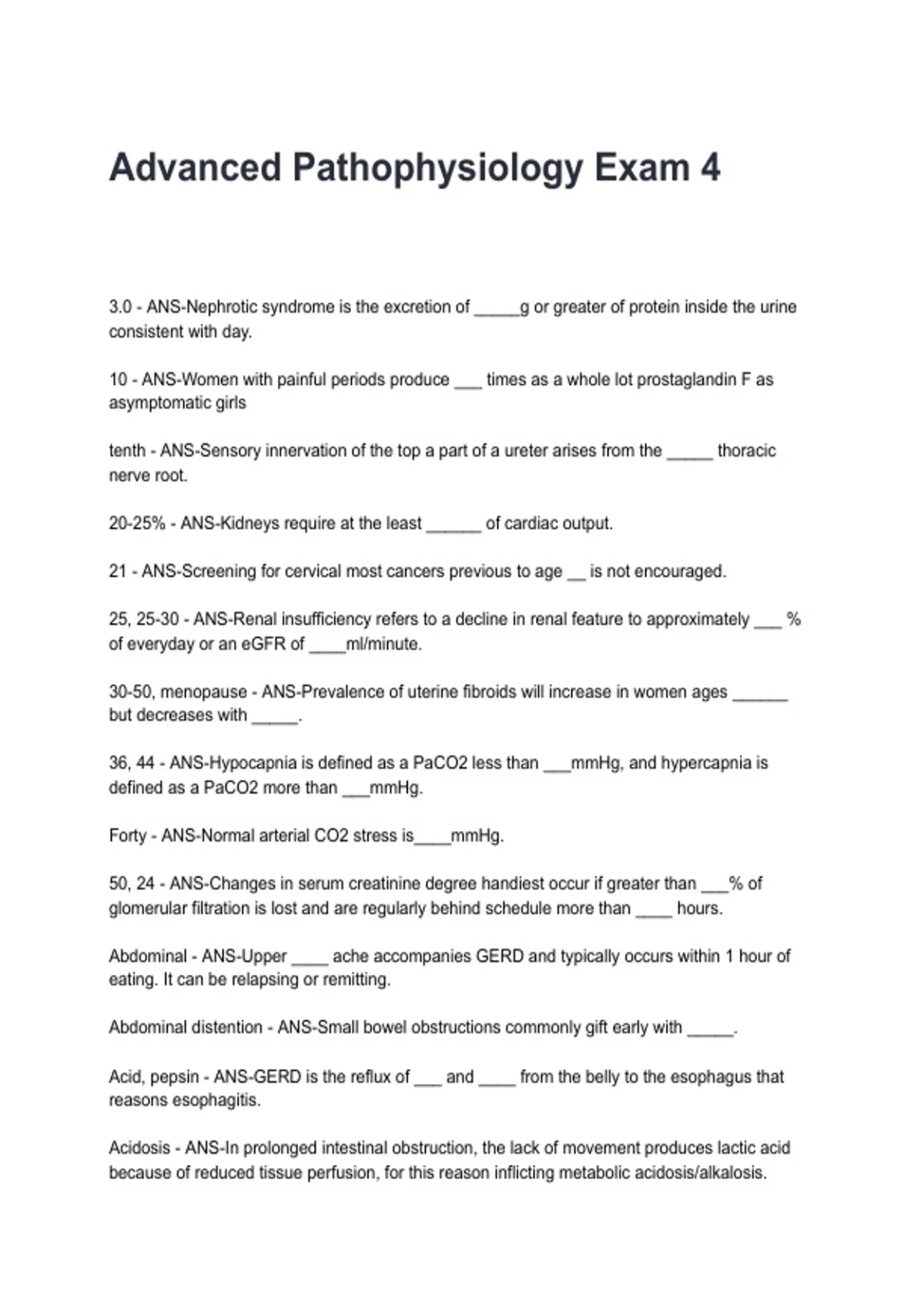 Advanced Pathophysiology Exam 4

3.0 - ANS-Nephrotic syndrome is the excretion of _____g or greater of protein inside the urine consistent with day.

10 - ANS-Women with painful periods produce ___ times as a whole lot prostaglandin F as asymptomatic girls

tenth - ANS-Sensory innervation of the top a part of a ureter arises from the _____ thoracic nerve root.

20-25% - ANS-Kidneys require at the least ______ of cardiac output.

21 - ANS-Screening for cervical most cancers previous to age __ is not encouraged.

25, 25-30 - ANS-Renal insufficiency refers to a decline in renal feature to approximately ___ % of everyday or an eGFR of ____ml/minute.

30-50, menopause - ANS-Prevalence of uterine fibroids will increase in women ages ______ but decreases with _____.

36, 44 - ANS-Hypocapnia is defined as a PaCO2 less than ___mmHg, and hypercapnia is defined as a PaCO2 more than ___mmHg.

Forty - ANS-Normal arterial CO2 stress is____mmHg.

50, 24 - ANS-Changes in serum creatinine degree handiest occur if greater than ___% of glomerular filtration is lost and are regularly behind schedule more than ____ hours.

Abdominal - ANS-Upper ____ ache accompanies GERD and typically occurs within 1 hour of eating. It can be relapsing or remitting.

Abdominal distention - ANS-Small bowel obstructions commonly gift early with _____.

Acid, pepsin - ANS-GERD is the reflux of ___ and ____ from the belly to the esophagus that reasons esophagitis.

Acidosis - ANS-In prolonged intestinal obstruction, the lack of movement produces lactic acid because of reduced tissue perfusion, for this reason inflicting metabolic acidosis/alkalosis.